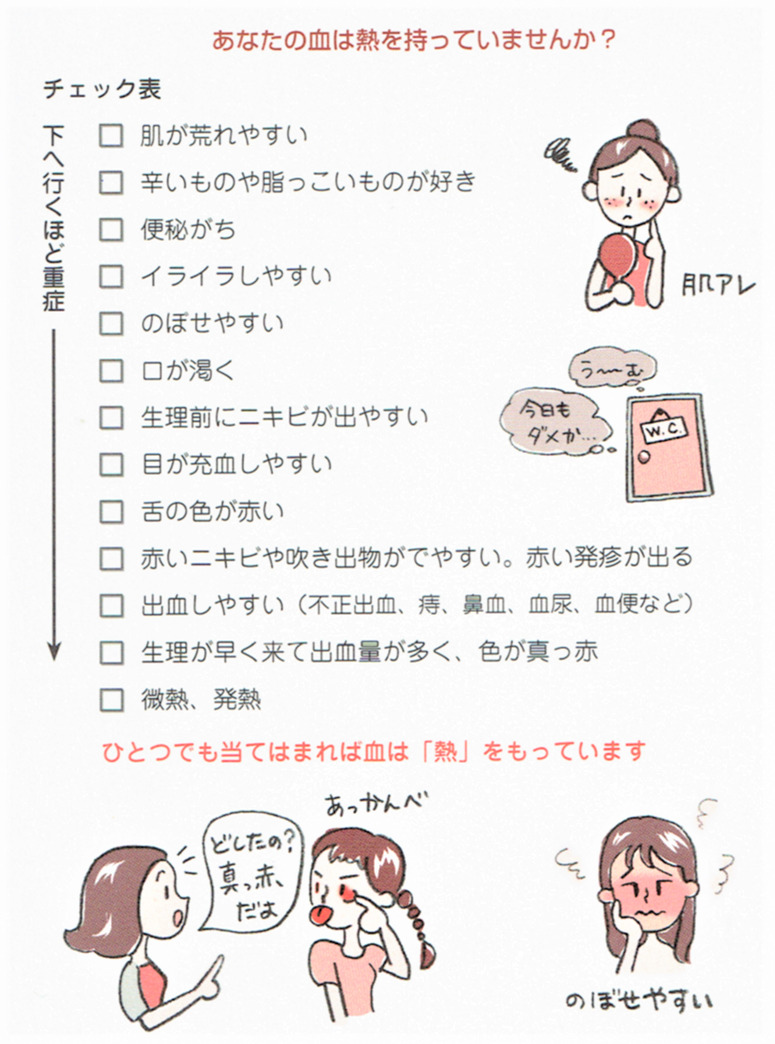 あなたの血は熱を持っていませんか？

チェック表

下へ行くほど重症

☐ 肌が荒れやすい
☐ 辛いものや脂っこいものが好き
☐ 便秘がち
☐ イライラしやすい
☐ のぼせやすい
☐ 口が渇く
☐ 生理前にニキビが出やすい
☐ 目が充血しやすい
☐ 舌の色が赤い
☐ 赤いニキビや吹き出物がでやすい。赤い発疹が出る
☐ 出血しやすい（不正出血、痔、鼻血、血尿、血便など）
☐ 生理が早く来て出血量が多く、色が真っ赤
☐ 微熱、発熱

肌アレ

う〜む

今日もダメか…

W.C.

ひとつでも当てはまれば血は「熱」をもっています

どしたの？真っ赤、だよ

あっかんべ

のぼせやすい